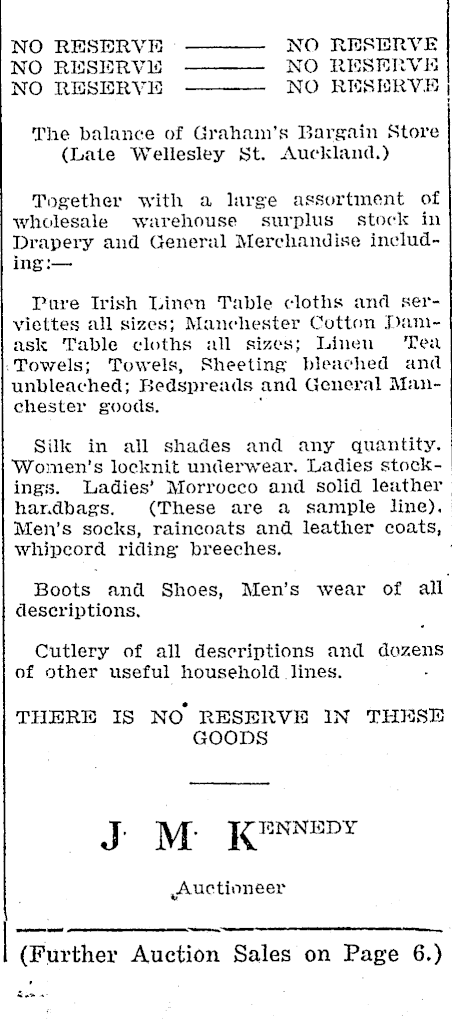 NO RESERVE ——— NO RESERVE
NO RESERVE ——— NO RESERVE
NO RESERVE ——— NO RESERVE

The balance of Graham's Bargain Store (Late Wellesley St. Auckland.)

Together with a large assortment of wholesale warehouse surplus stock in Drapery and General Merchandise including:—

Pure Irish Linen Table cloths and serviettes all sizes; Manchester Cotton Damask Table cloths all sizes; Linen Tea Towels; Towels, Sheeting bleached and unbleached; Bedspreads and General Manchester goods.

Silk in all shades and any quantity. Women's locknit underwear. Ladies stockings. Ladies' Morrocco and solid leather handbags. (These are a sample line). Men's socks, raincoats and leather coats, whipcord riding breeches.

Boots and Shoes, Men's wear of all descriptions.

Cutlery of all descriptions and dozens of other useful household lines.

THERE IS NO RESERVE IN THESE GOODS

J. M. KENNEDY

Auctioneer

(Further Auction Sales on Page 6.)